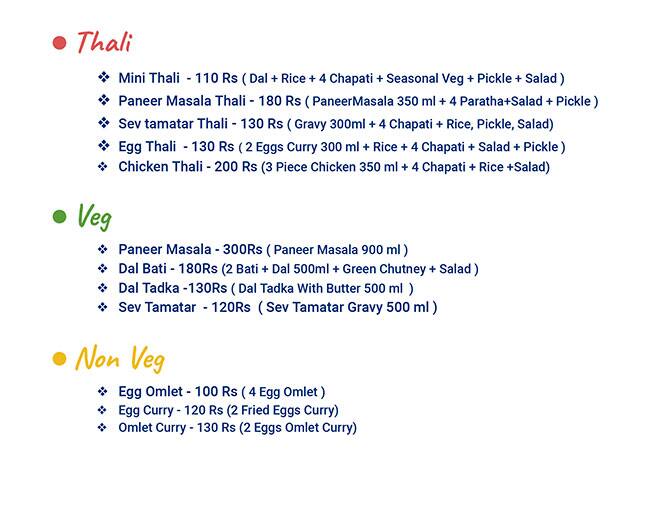 Thali

❖ Mini Thali - 110 Rs ( Dal + Rice + 4 Chapati + Seasonal Veg + Pickle + Salad )
❖ Paneer Masala Thali - 180 Rs ( PaneerMasala 350 ml + 4 Paratha+Salad + Pickle )
❖ Sev tamatar Thali - 130 Rs ( Gravy 300ml + 4 Chapati + Rice, Pickle, Salad)
❖ Egg Thali - 130 Rs ( 2 Eggs Curry 300 ml + Rice + 4 Chapati + Salad + Pickle )
❖ Chicken Thali - 200 Rs (3 Piece Chicken 350 ml + 4 Chapati + Rice +Salad)

Veg

❖ Paneer Masala - 300Rs ( Paneer Masala 900 ml )
❖ Dal Bati - 180Rs (2 Bati + Dal 500ml + Green Chutney + Salad )
❖ Dal Tadka -130Rs ( Dal Tadka With Butter 500 ml )
❖ Sev Tamatar - 120Rs ( Sev Tamatar Gravy 500 ml )

Non Veg

❖ Egg Omlet - 100 Rs ( 4 Egg Omlet )
❖ Egg Curry - 120 Rs (2 Fried Eggs Curry)
❖ Omlet Curry - 130 Rs (2 Eggs Omlet Curry)